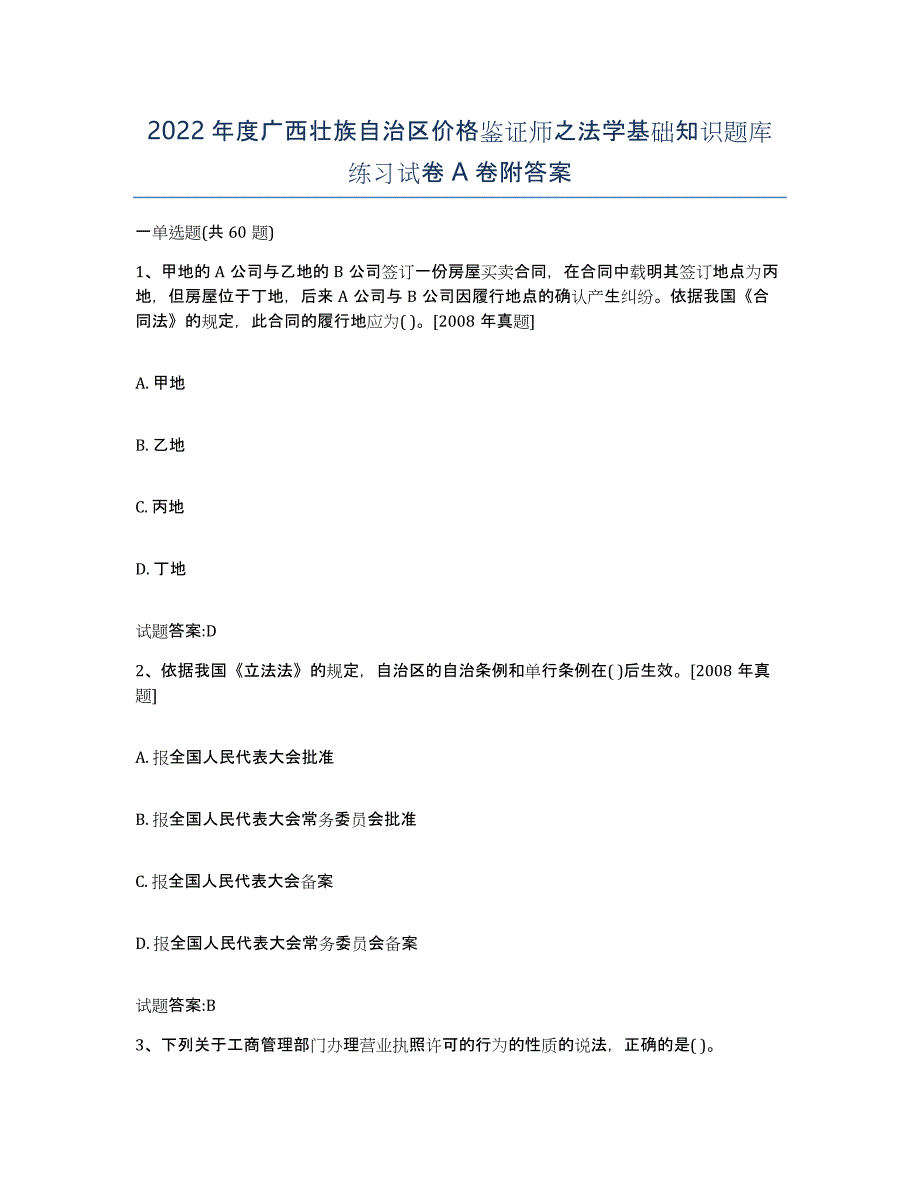 2022年度广西壮族自治区价格鉴证师之法学基础知识题库练习试卷A卷附答案

一单选题(共60题)

1、甲地的A公司与乙地的B公司签订一份房屋买卖合同，在合同中载明其签订地点为丙地，但房屋位于丁地，后来A公司与B公司因履行地点的确认产生纠纷。依据我国《合同法》的规定，此合同的履行地应为( )。[2008年真题]

A. 甲地

B. 乙地

C. 丙地

D. 丁地

试题答案:D

2、依据我国《立法法》的规定，自治区的自治条例和单行条例在( )后生效。[2008年真题]

A. 报全国人民代表大会批准

B. 报全国人民代表大会常务委员会批准

C. 报全国人民代表大会备案

D. 报全国人民代表大会常务委员会备案

试题答案:B

3、下列关于工商管理部门办理营业执照许可的行为的性质的说法，正确的是( )。